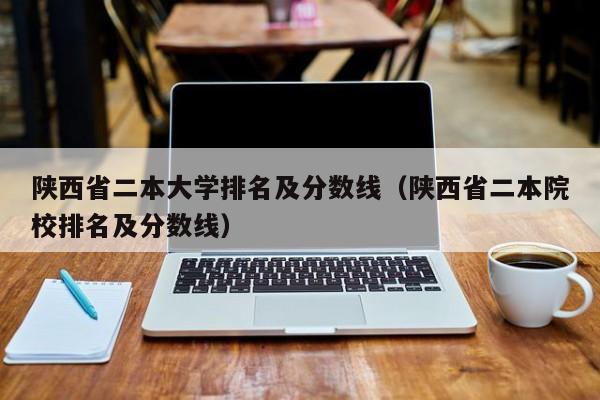 陕西省二本大学排名及分数线（陕西省二本院校排名及分数线）